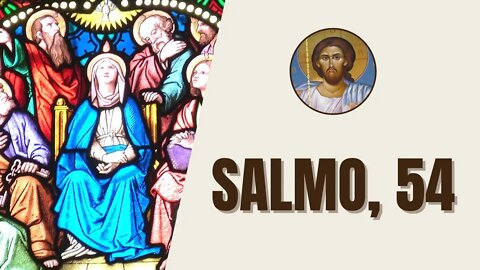 SALMO, 54